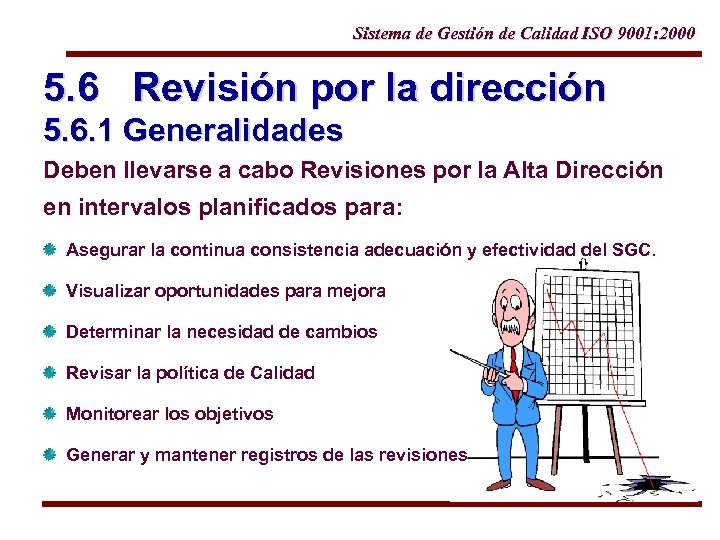 Sistema de Gestión de Calidad ISO 9001:2000

5.6 Revisión por la dirección
5.6.1 Generalidades

Deben llevarse a cabo Revisiones por la Alta Dirección en intervalos planificados para:

Asegurar la continua consistencia adecuación y efectividad del SGC.

Visualizar oportunidades para mejora

Determinar la necesidad de cambios

Revisar la política de Calidad

Monitorear los objetivos

Generar y mantener registros de las revisiones